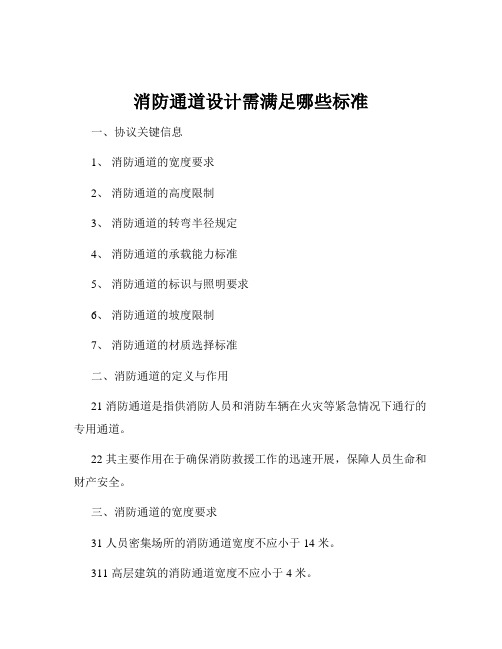 消防通道设计需满足哪些标准

一、协议关键信息

1、 消防通道的宽度要求

2、 消防通道的高度限制

3、 消防通道的转弯半径规定

4、 消防通道的承载能力标准

5、 消防通道的标识与照明要求

6、 消防通道的坡度限制

7、 消防通道的材质选择标准

二、消防通道的定义与作用

21 消防通道是指供消防人员和消防车辆在火灾等紧急情况下通行的专用通道。

22 其主要作用在于确保消防救援工作的迅速开展，保障人员生命和财产安全。

三、消防通道的宽度要求

31 人员密集场所的消防通道宽度不应小于 14 米。

311 高层建筑的消防通道宽度不应小于 4 米。